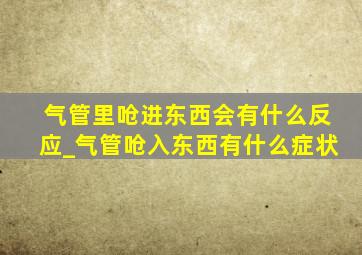 气管里呛进东西会有什么反应_气管呛入东西有什么症状